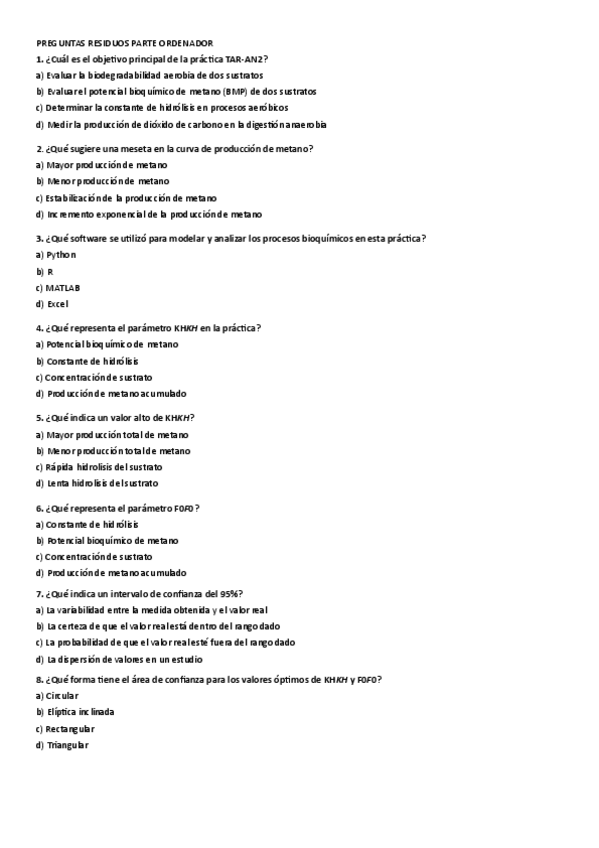 PREGUNTAS RESIDUOS PARTE ORDENADOR

1. ¿Cuál es el objetivo principal de la práctica TAR-AN2?
a) Evaluar la biodegradabilidad aerobia de dos sustratos
b) Evaluar el potencial bioquímico de metano (BMP) de dos sustratos
c) Determinar la constante de hidrólisis en procesos aeróbicos
d) Medir la producción de dióxido de carbono en la digestión anaerobia

2. ¿Qué sugiere una meseta en la curva de producción de metano?
a) Mayor producción de metano
b) Menor producción de metano
c) Estabilización de la producción de metano
d) Incremento exponencial de la producción de metano

3. ¿Qué software se utilizó para modelar y analizar los procesos bioquímicos en esta práctica?
a) Python
b) R
c) MATLAB
d) Excel

4. ¿Qué representa el parámetro KHKH en la práctica?
a) Potencial bioquímico de metano
b) Constante de hidrólisis
c) Concentración de sustrato
d) Producción de metano acumulado

5. ¿Qué indica un valor alto de KHKH?
a) Mayor producción total de metano
b) Menor producción total de metano
c) Rápida hidrolisis del sustrato
d) Lenta hidrolisis del sustrato

6. ¿Qué representa el parámetro F0F0?
a) Constante de hidrólisis
b) Potencial bioquímico de metano
c) Concentración de sustrato
d) Producción de metano acumulado

7. ¿Qué indica un intervalo de confianza del 95%?
a) La variabilidad entre la medida obtenida y el valor real
b) La certeza de que el valor real está dentro del rango dado
c) La probabilidad de que el valor real esté fuera del rango dado
d) La dispersión de valores en un estudio

8. ¿Qué forma tiene el área de confianza para los valores óptimos de KHKH y F0F0?
a) Circular
b) Elíptica inclinada
c) Rectangular
d) Triangular